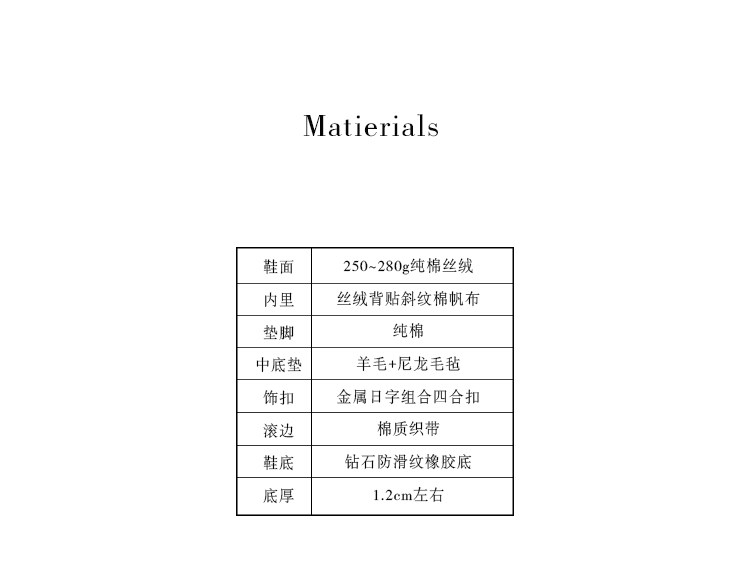 Matierials

| 鞋面 | 250~280g纯棉丝绒 |
|---|---|
| 内里 | 丝绒背贴斜纹棉帆布 |
| 垫脚 | 纯棉 |
| 中底垫 | 羊毛+尼龙毛毡 |
| 饰扣 | 金属日字组合四合扣 |
| 滚边 | 棉质织带 |
| 鞋底 | 钻石防滑纹橡胶底 |
| 底厚 | 1.2cm左右 |